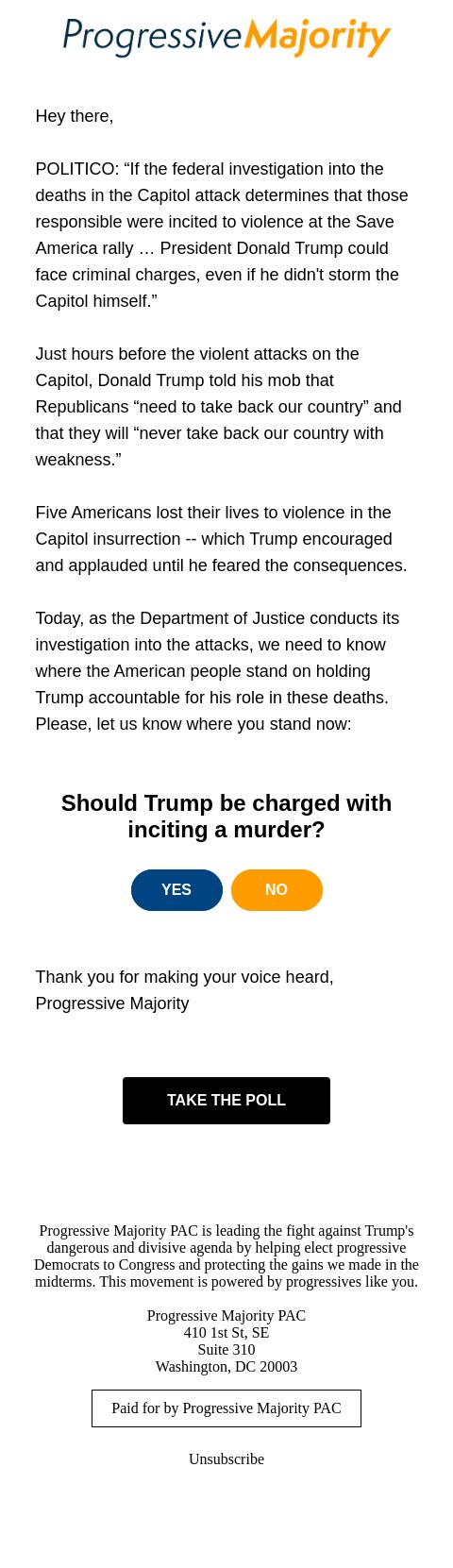 ProgressiveMajority

Hey there,

POLITICO: “If the federal investigation into the deaths in the Capitol attack determines that those responsible were incited to violence at the Save America rally … President Donald Trump could face criminal charges, even if he didn't storm the Capitol himself.”

Just hours before the violent attacks on the Capitol, Donald Trump told his mob that Republicans “need to take back our country” and that they will “never take back our country with weakness.”

Five Americans lost their lives to violence in the Capitol insurrection -- which Trump encouraged and applauded until he feared the consequences.

Today, as the Department of Justice conducts its investigation into the attacks, we need to know where the American people stand on holding Trump accountable for his role in these deaths. Please, let us know where you stand now:

Should Trump be charged with inciting a murder?

YES

NO

Thank you for making your voice heard,
Progressive Majority

TAKE THE POLL

Progressive Majority PAC is leading the fight against Trump's dangerous and divisive agenda by helping elect progressive Democrats to Congress and protecting the gains we made in the midterms. This movement is powered by progressives like you.

Progressive Majority PAC
410 1st St, SE
Suite 310
Washington, DC 20003

Paid for by Progressive Majority PAC

Unsubscribe